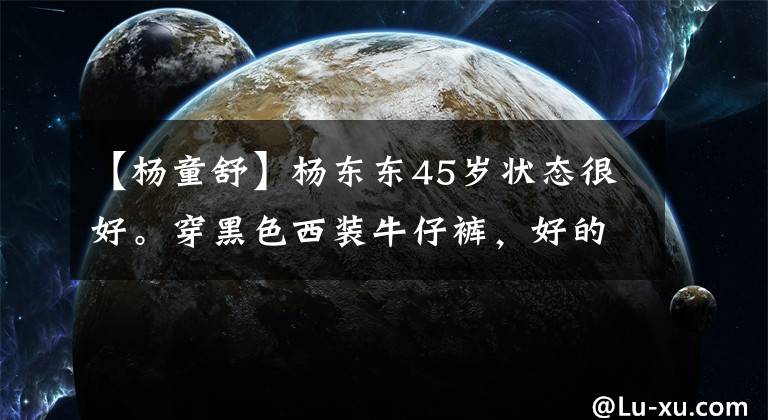 【杨童舒】杨东东45岁状态很好。穿黑色西装牛仔裤，好的

@Lu-xu.com